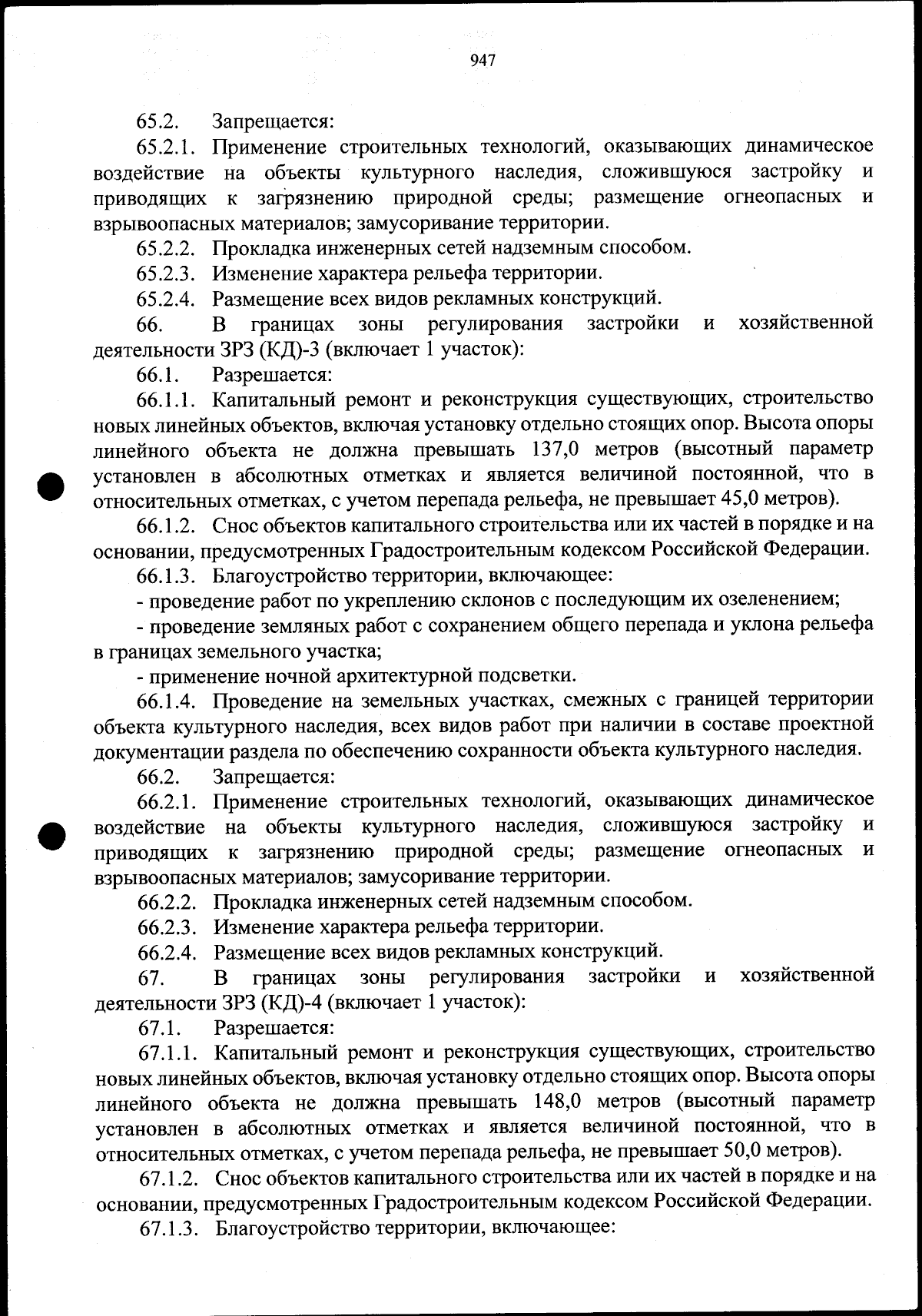 947

65.2. Запрещается:

65.2.1. Применение строительных технологий, оказывающих динамическое воздействие на объекты культурного наследия, сложившуюся застройку и приводящих к загрязнению природной среды; размещение огнеопасных и взрывоопасных материалов; замусоривание территории.

65.2.2. Прокладка инженерных сетей надземным способом.

65.2.3. Изменение характера рельефа территории.

65.2.4. Размещение всех видов рекламных конструкций.

66. В границах зоны регулирования застройки и хозяйственной деятельности ЗРЗ (КД)-3 (включает 1 участок):

66.1. Разрешается:

66.1.1. Капитальный ремонт и реконструкция существующих, строительство новых линейных объектов, включая установку отдельно стоящих опор. Высота опоры линейного объекта не должна превышать 137,0 метров (высотный параметр установлен в абсолютных отметках и является величиной постоянной, что в относительных отметках, с учетом перепада рельефа, не превышает 45,0 метров).

66.1.2. Снос объектов капитального строительства или их частей в порядке и на основании, предусмотренных Градостроительным кодексом Российской Федерации.

66.1.3. Благоустройство территории, включающее:

- проведение работ по укреплению склонов с последующим их озеленением;

- проведение земляных работ с сохранением общего перепада и уклона рельефа в границах земельного участка;

- применение ночной архитектурной подсветки.

66.1.4. Проведение на земельных участках, смежных с границей территории объекта культурного наследия, всех видов работ при наличии в составе проектной документации раздела по обеспечению сохранности объекта культурного наследия.

66.2. Запрещается:

66.2.1. Применение строительных технологий, оказывающих динамическое воздействие на объекты культурного наследия, сложившуюся застройку и приводящих к загрязнению природной среды; размещение огнеопасных и взрывоопасных материалов; замусоривание территории.

66.2.2. Прокладка инженерных сетей надземным способом.

66.2.3. Изменение характера рельефа территории.

66.2.4. Размещение всех видов рекламных конструкций.

67. В границах зоны регулирования застройки и хозяйственной деятельности ЗРЗ (КД)-4 (включает 1 участок):

67.1. Разрешается:

67.1.1. Капитальный ремонт и реконструкция существующих, строительство новых линейных объектов, включая установку отдельно стоящих опор. Высота опоры линейного объекта не должна превышать 148,0 метров (высотный параметр установлен в абсолютных отметках и является величиной постоянной, что в относительных отметках, с учетом перепада рельефа, не превышает 50,0 метров).

67.1.2. Снос объектов капитального строительства или их частей в порядке и на основании, предусмотренных Градостроительным кодексом Российской Федерации.

67.1.3. Благоустройство территории, включающее: